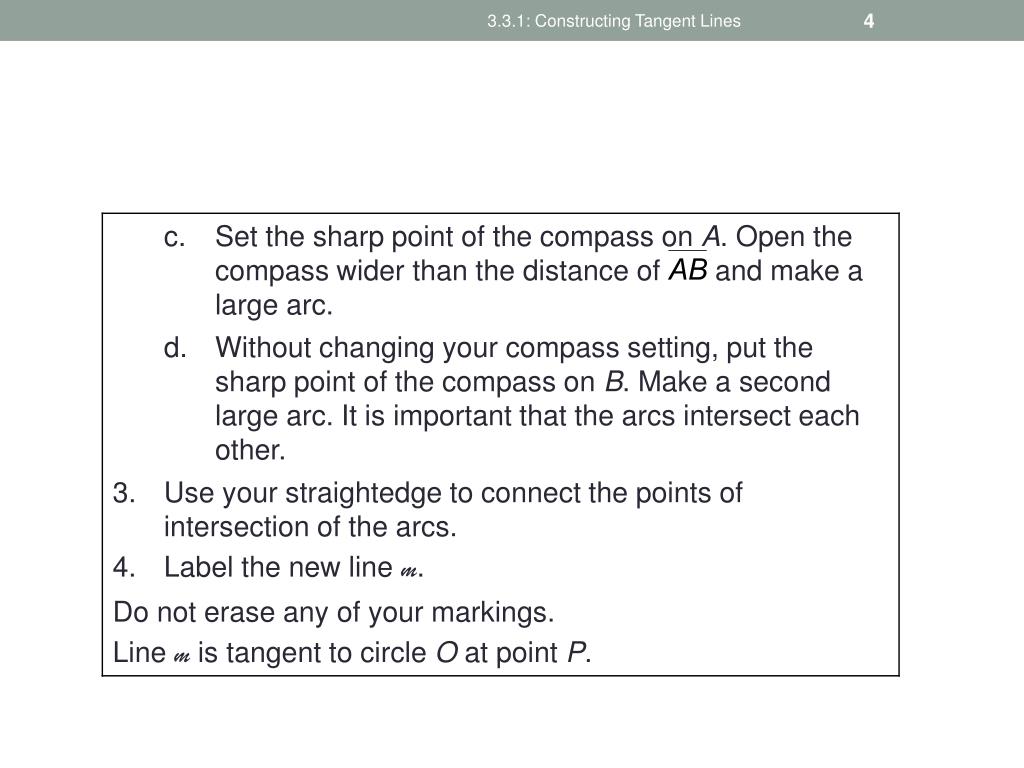 3.3.1: Constructing Tangent Lines 4

c. Set the sharp point of the compass on $A$. Open the compass wider than the distance of $\overline{AB}$ and make a large arc.

d. Without changing your compass setting, put the sharp point of the compass on $B$. Make a second large arc. It is important that the arcs intersect each other.

3. Use your straightedge to connect the points of intersection of the arcs.

4. Label the new line $m$.

Do not erase any of your markings.

Line $m$ is tangent to circle $O$ at point $P$.